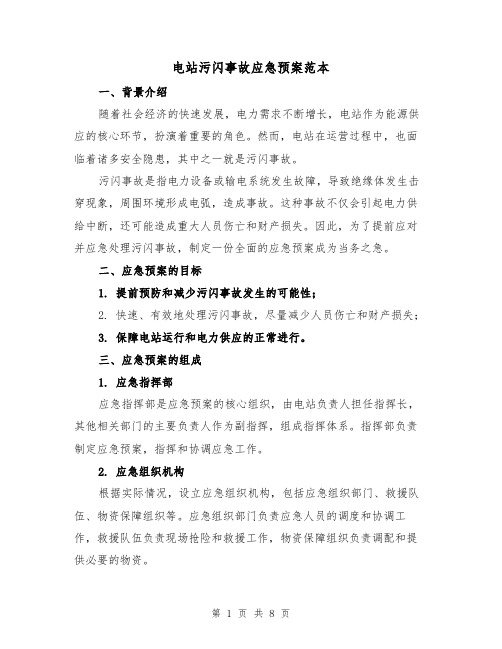 电站污闪事故应急预案范本

一、背景介绍

随着社会经济的快速发展，电力需求不断增长，电站作为能源供应的核心环节，扮演着重要的角色。然而，电站在运营过程中，也面临着诸多安全隐患，其中之一就是污闪事故。

污闪事故是指电力设备或输电系统发生故障，导致绝缘体发生击穿现象，周围环境形成电弧，造成事故。这种事故不仅会引起电力供给中断，还可能造成重大人员伤亡和财产损失。因此，为了提前应对并应急处理污闪事故，制定一份全面的应急预案成为当务之急。

二、应急预案的目标

1. 提前预防和减少污闪事故发生的可能性；

2. 快速、有效地处理污闪事故，尽量减少人员伤亡和财产损失；

3. 保障电站运行和电力供应的正常进行。

三、应急预案的组成

1. 应急指挥部

应急指挥部是应急预案的核心组织，由电站负责人担任指挥长，其他相关部门的主要负责人作为副指挥，组成指挥体系。指挥部负责制定应急预案，指挥和协调应急工作。

2. 应急组织机构

根据实际情况，设立应急组织机构，包括应急组织部门、救援队伍、物资保障组织等。应急组织部门负责应急人员的调度和协调工作，救援队伍负责现场抢险和救援工作，物资保障组织负责调配和提供必要的物资。

第 1 页 共 8 页